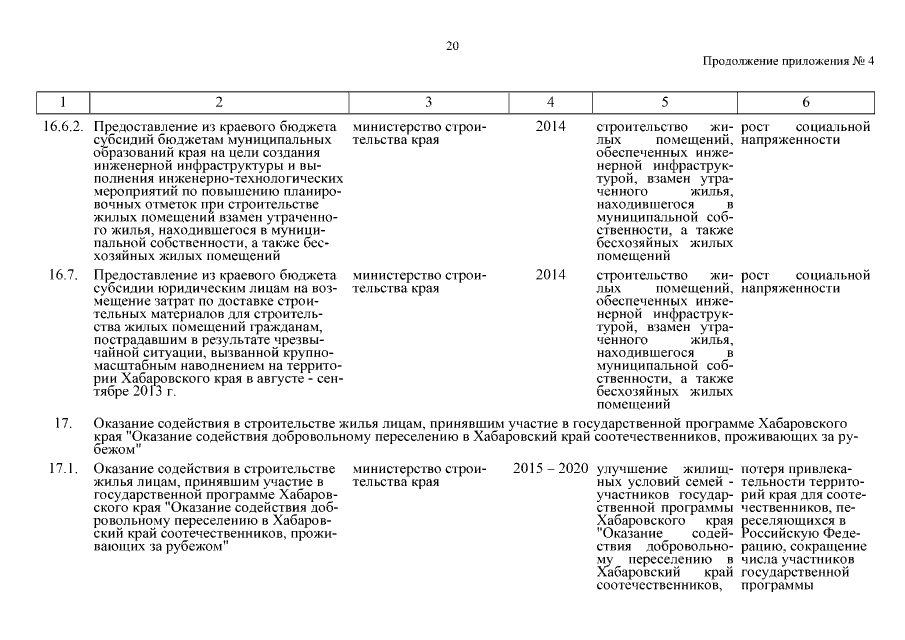 20

Продолжение приложения № 4

| 1 | 2 | 3 | 4 | 5 | 6 |
|---|---|---|---|---|---|
| 16.6.2. | Предоставление из краевого бюджета субсидий бюджетам муниципальных образований края на цели создания инженерной инфраструктуры и выполнения инженерно-технологических мероприятий по повышению планировочных отметок при строительстве жилых помещений взамен утраченного жилья, находившегося в муниципальной собственности, а также бесхозяйных жилых помещений | министерство строительства края | 2014 | строительство жилых помещений, обеспеченных инженерной инфраструктурой, взамен утраченного жилья, находившегося в муниципальной собственности, а также бесхозяйных жилых помещений | рост социальной напряженности |
| 16.7. | Предоставление из краевого бюджета субсидии юридическим лицам на возмещение затрат по доставке строительных материалов для строительства жилых помещений гражданам, пострадавшим в результате чрезвычайной ситуации, вызванной крупномасштабным наводнением на территории Хабаровского края в августе - сентябре 2013 г. | министерство строительства края | 2014 | строительство жилых помещений, обеспеченных инженерной инфраструктурой, взамен утраченного жилья, находившегося в муниципальной собственности, а также бесхозяйных жилых помещений | рост социальной напряженности |
| 17. | Оказание содействия в строительстве жилья лицам, принявшим участие в государственной программе Хабаровского края "Оказание содействия добровольному переселению в Хабаровский край соотечественников, проживающих за рубежом" | | | | |
| 17.1. | Оказание содействия в строительстве жилья лицам, принявшим участие в государственной программе Хабаровского края "Оказание содействия добровольному переселению в Хабаровский край соотечественников, проживающих за рубежом" | министерство строительства края | 2015 – 2020 | улучшение жилищных условий семей - участников государственной программы Хабаровского края "Оказание содействия добровольному переселению в Хабаровский край соотечественников, | потеря привлекательности территорий края для соотечественников, переселяющихся в Российскую Федерацию, сокращение числа участников государственной программы |